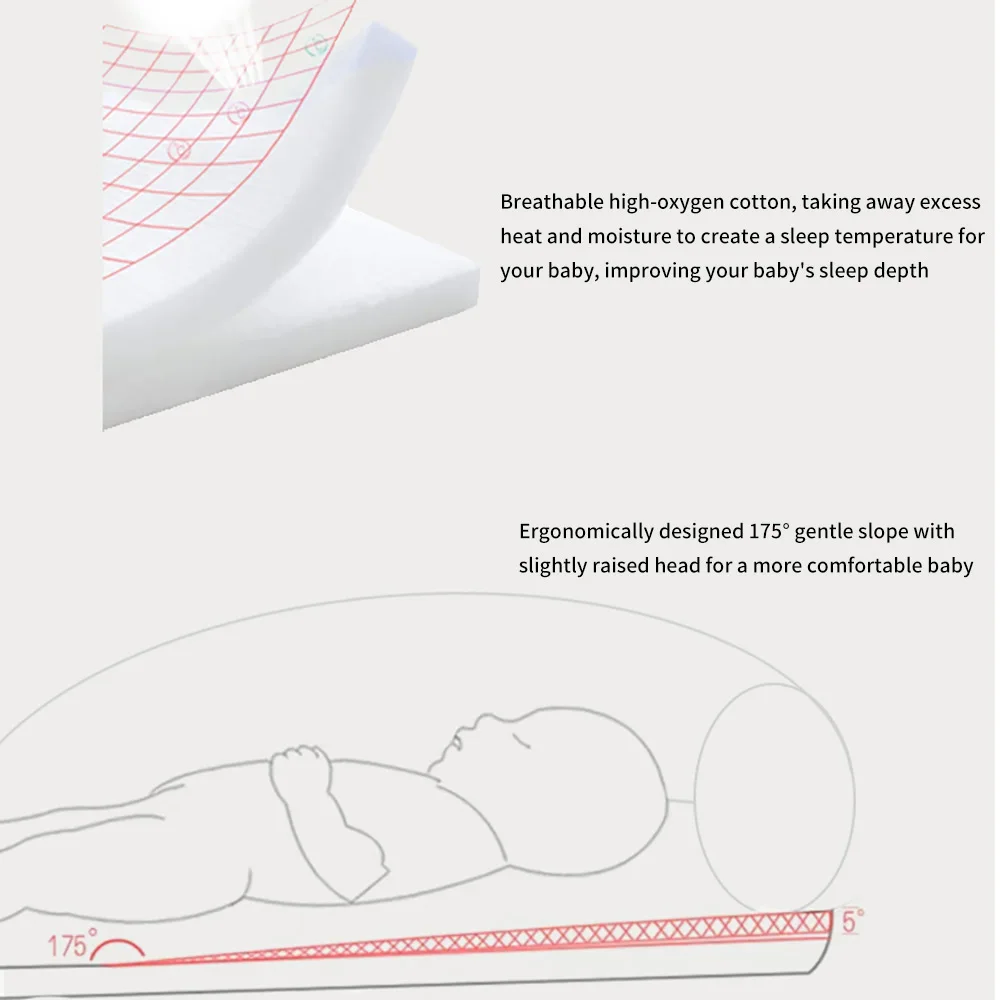 Breathable high-oxygen cotton, taking away excess heat and moisture to create a sleep temperature for your baby, improving your baby's sleep depth

Ergonomically designed 175° gentle slope with slightly raised head for a more comfortable baby

175°

5°